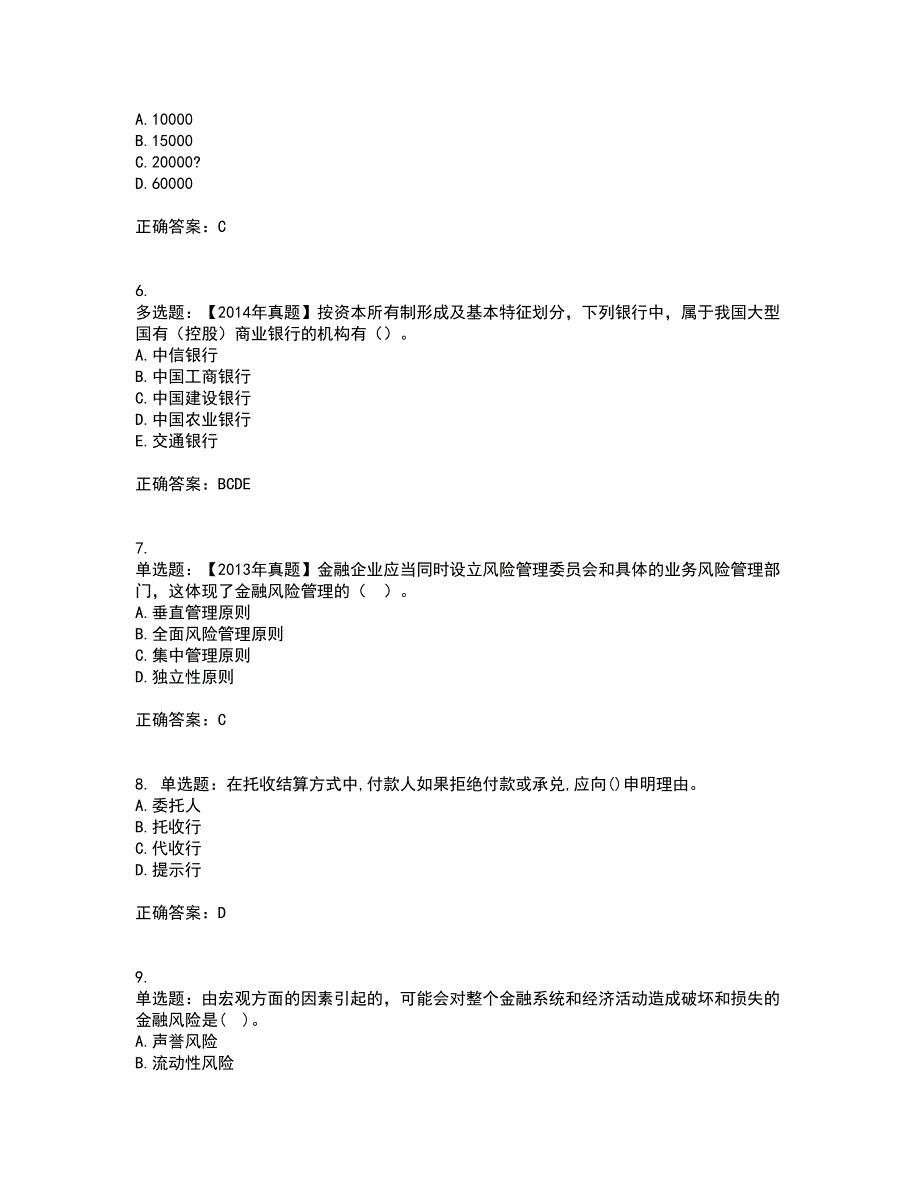 A. 10000
B. 15000
C. 20000?
D. 60000

正确答案：C

6.
多选题：【2014年真题】按资本所有制形成及基本特征划分，下列银行中，属于我国大型国有（控股）商业银行的机构有（）。
A. 中信银行
B. 中国工商银行
C. 中国建设银行
D. 中国农业银行
E. 交通银行

正确答案：BCDE

7.
单选题：【2013年真题】金融企业应当同时设立风险管理委员会和具体的业务风险管理部门，这体现了金融风险管理的（ ）。
A. 垂直管理原则
B. 全面风险管理原则
C. 集中管理原则
D. 独立性原则

正确答案：C

8. 单选题：在托收结算方式中,付款人如果拒绝付款或承兑,应向()申明理由。
A. 委托人
B. 托收行
C. 代收行
D. 提示行

正确答案：D

9.
单选题：由宏观方面的因素引起的，可能会对整个金融系统和经济活动造成破坏和损失的金融风险是( )。
A. 声誉风险
B. 流动性风险